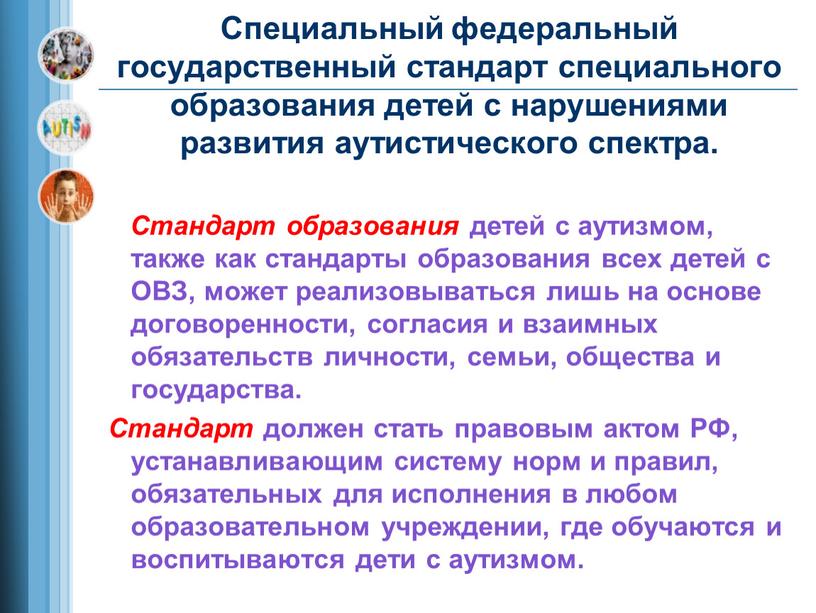 AUTISM

Специальный федеральный государственный стандарт специального образования детей с нарушениями развития аутистического спектра.

Стандарт образования детей с аутизмом, также как стандарты образования всех детей с ОВЗ, может реализовываться лишь на основе договоренности, согласия и взаимных обязательств личности, семьи, общества и государства.

Стандарт должен стать правовым актом РФ, устанавливающим систему норм и правил, обязательных для исполнения в любом образовательном учреждении, где обучаются и воспитываются дети с аутизмом.